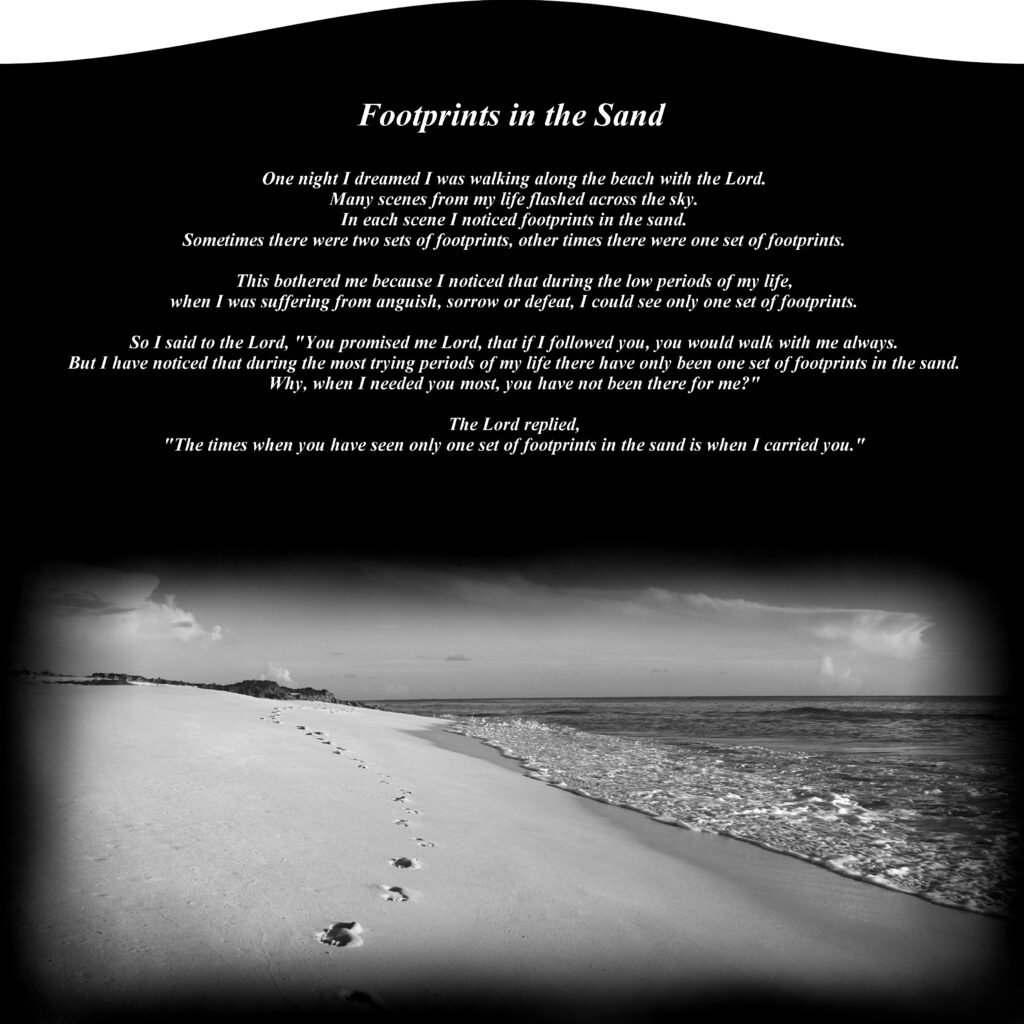 Footprints in the Sand

One night I dreamed I was walking along the beach with the Lord.
Many scenes from my life flashed across the sky.
In each scene I noticed footprints in the sand.
Sometimes there were two sets of footprints, other times there were one set of footprints.

This bothered me because I noticed that during the low periods of my life,
when I was suffering from anguish, sorrow or defeat, I could see only one set of footprints.

So I said to the Lord, "You promised me Lord, that if I followed you, you would walk with me always.
But I have noticed that during the most trying periods of my life there have only been one set of footprints in the sand.
Why, when I needed you most, you have not been there for me?"

The Lord replied,
"The times when you have seen only one set of footprints in the sand is when I carried you."